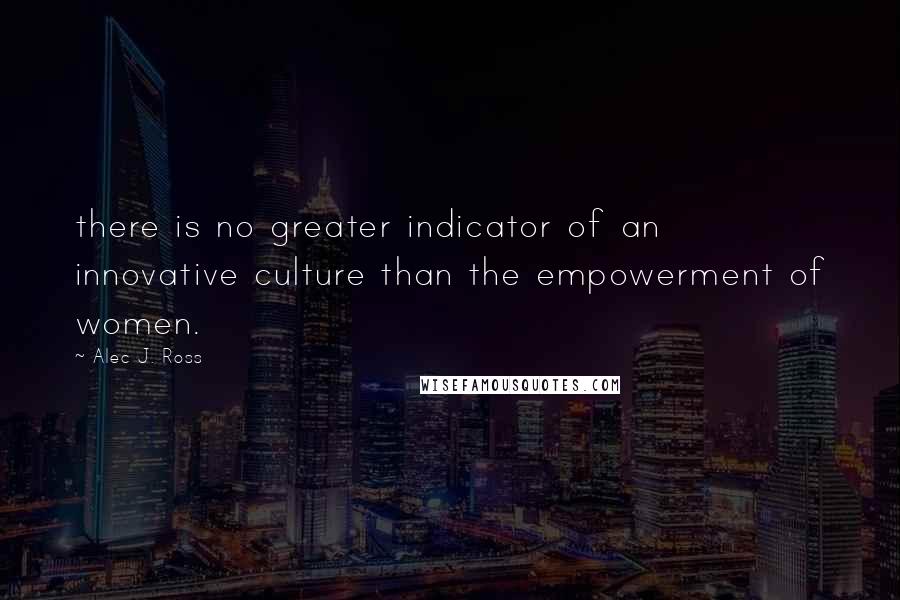 there is no greater indicator of an innovative culture than the empowerment of women.

~ Alec J. Ross

WISEFAMOUSQUOTES.COM